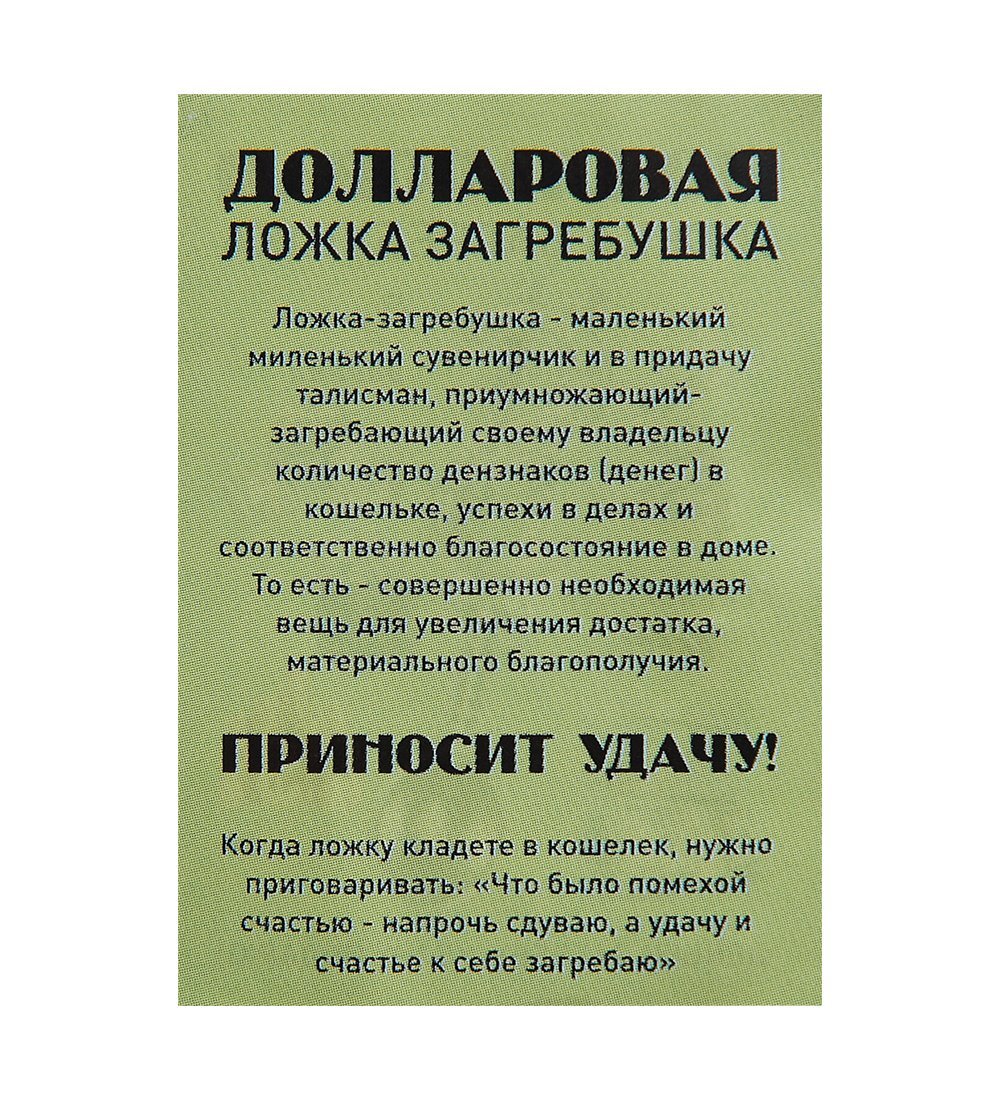 ДОЛЛАРОВАЯ
ЛОЖКА ЗАГРЕБУШКА

Ложка-загребушка - маленький миленький сувенирчик и в придачу талисман, приумножающий-загребающий своему владельцу количество дензнаков (денег) в кошельке, успехи в делах и соответственно благосостояние в доме. То есть - совершенно необходимая вещь для увеличения достатка, материального благополучия.

ПРИНОСИТ УДАЧУ!

Когда ложку кладете в кошелек, нужно приговаривать: «Что было помехой счастью - напрочь сдуваю, а удачу и счастье к себе загребаю»